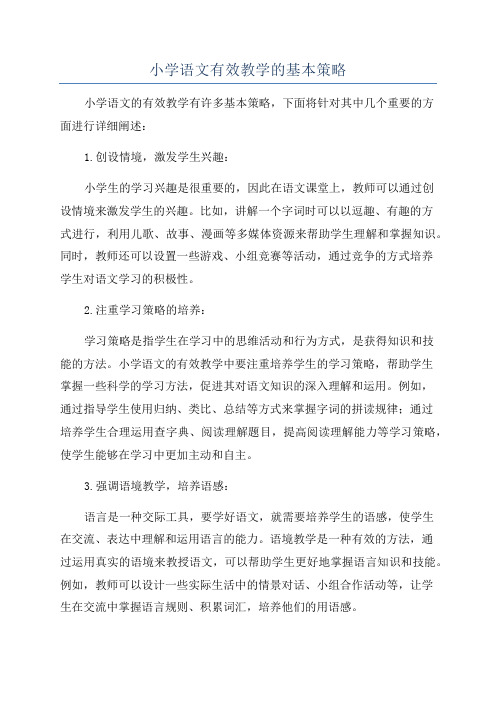 小学语文有效教学的基本策略

小学语文的有效教学有许多基本策略，下面将针对其中几个重要的方面进行详细阐述：

1.创设情境，激发学生兴趣：

小学生的学习兴趣是很重要的，因此在语文课堂上，教师可以通过创设情境来激发学生的兴趣。比如，讲解一个字词时可以以逗趣、有趣的方式进行，利用儿歌、故事、漫画等多媒体资源来帮助学生理解和掌握知识。同时，教师还可以设置一些游戏、小组竞赛等活动，通过竞争的方式培养学生对语文学习的积极性。

2.注重学习策略的培养：

学习策略是指学生在学习中的思维活动和行为方式，是获得知识和技能的方法。小学语文的有效教学中要注重培养学生的学习策略，帮助学生掌握一些科学的学习方法，促进其对语文知识的深入理解和运用。例如，通过指导学生使用归纳、类比、总结等方式来掌握字词的拼读规律；通过培养学生合理运用查字典、阅读理解题目，提高阅读理解能力等学习策略，使学生能够在学习中更加主动和自主。

3.强调语境教学，培养语感：

语言是一种交际工具，要学好语文，就需要培养学生的语感，使学生在交流、表达中理解和运用语言的能力。语境教学是一种有效的方法，通过运用真实的语境来教授语文，可以帮助学生更好地掌握语言知识和技能。例如，教师可以设计一些实际生活中的情景对话、小组合作活动等，让学生在交流中掌握语言规则、积累词汇，培养他们的用语感。